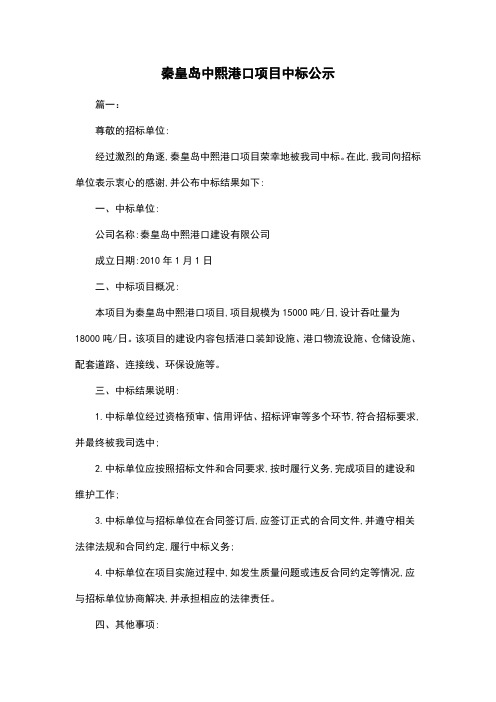 秦皇岛中熙港口项目中标公示

篇一：

尊敬的招标单位：

经过激烈的角逐，秦皇岛中熙港口项目荣幸地被我司中标。在此，我司向招标单位表示衷心的感谢，并公布中标结果如下：

一、中标单位：

公司名称：秦皇岛中熙港口建设有限公司

成立日期：2010 年 1 月 1 日

二、中标项目概况：

本项目为秦皇岛中熙港口项目，项目规模为 15000 吨/日，设计吞吐量为 18000 吨/日。该项目的建设内容包括港口装卸设施、港口物流设施、仓储设施、配套道路、连接线、环保设施等。

三、中标结果说明：

1. 中标单位经过资格预审、信用评估、招标评审等多个环节，符合招标要求，并最终被我司选中；

2. 中标单位应按照招标文件和合同要求，按时履行义务，完成项目的建设和维护工作；

3. 中标单位与招标单位在合同签订后，应签订正式的合同文件，并遵守相关法律法规和合同约定，履行中标义务；

4. 中标单位在项目实施过程中，如发生质量问题或违反合同约定等情况，应与招标单位协商解决，并承担相应的法律责任。

四、其他事项：